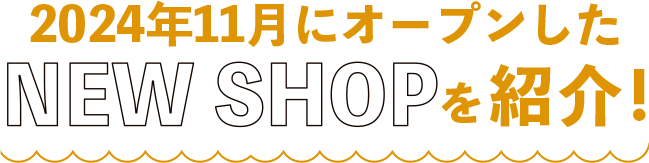 2024年11月にオープンした
NEW SHOPを紹介!